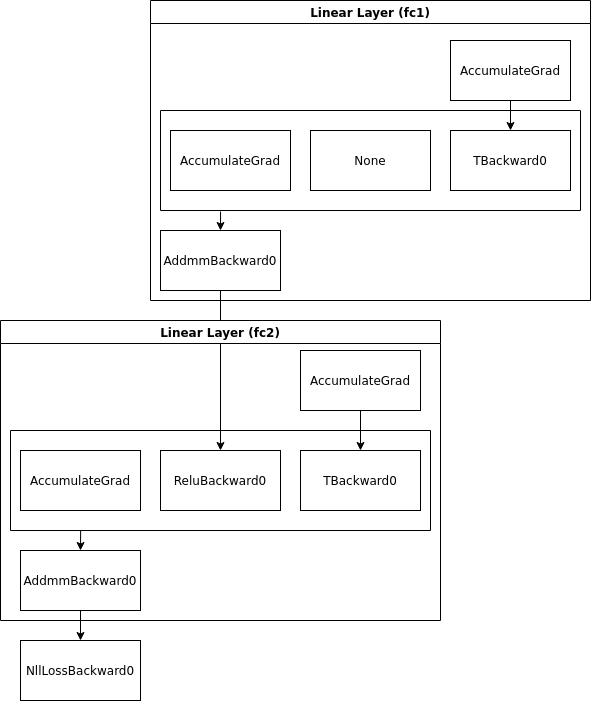 Linear Layer (fc1)

AccumulateGrad

AccumulateGrad

None

TBackward0

AddmmBackward0

Linear Layer (fc2)

AccumulateGrad

AccumulateGrad

ReluBackward0

TBackward0

AddmmBackward0

NllLossBackward0